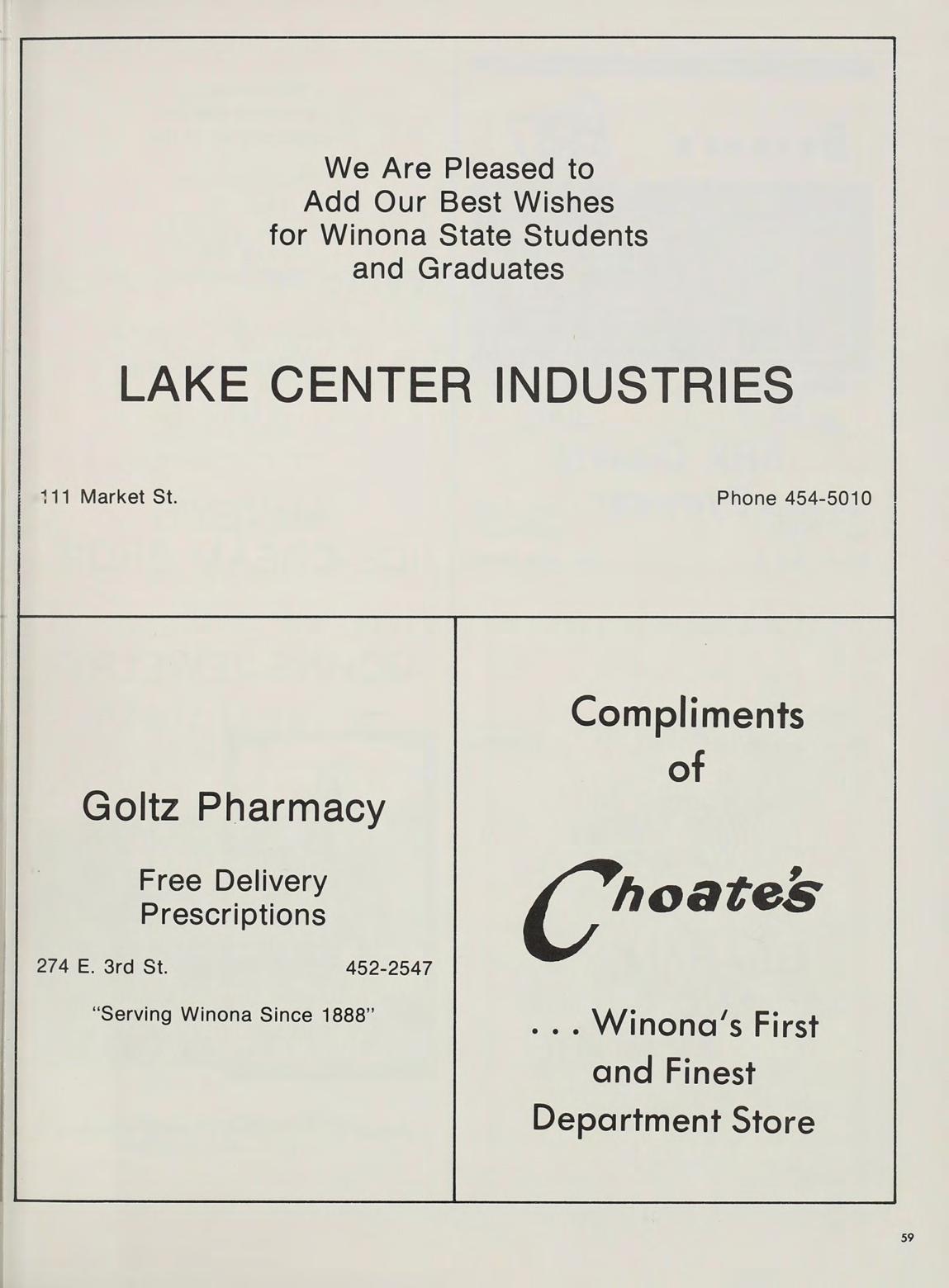 We Are Pleased to Add Our Best Wishes for Winona State Students and Graduates

LAKE CENTER INDUSTRIES

111 Market St.

Phone 454-5010

Goltz Pharmacy

Free Delivery Prescriptions

274 E. 3rd St.

452-2547

"Serving Winona Since 1888"

Compliments of

Choate's

. . . Winona's First and Finest Department Store

59